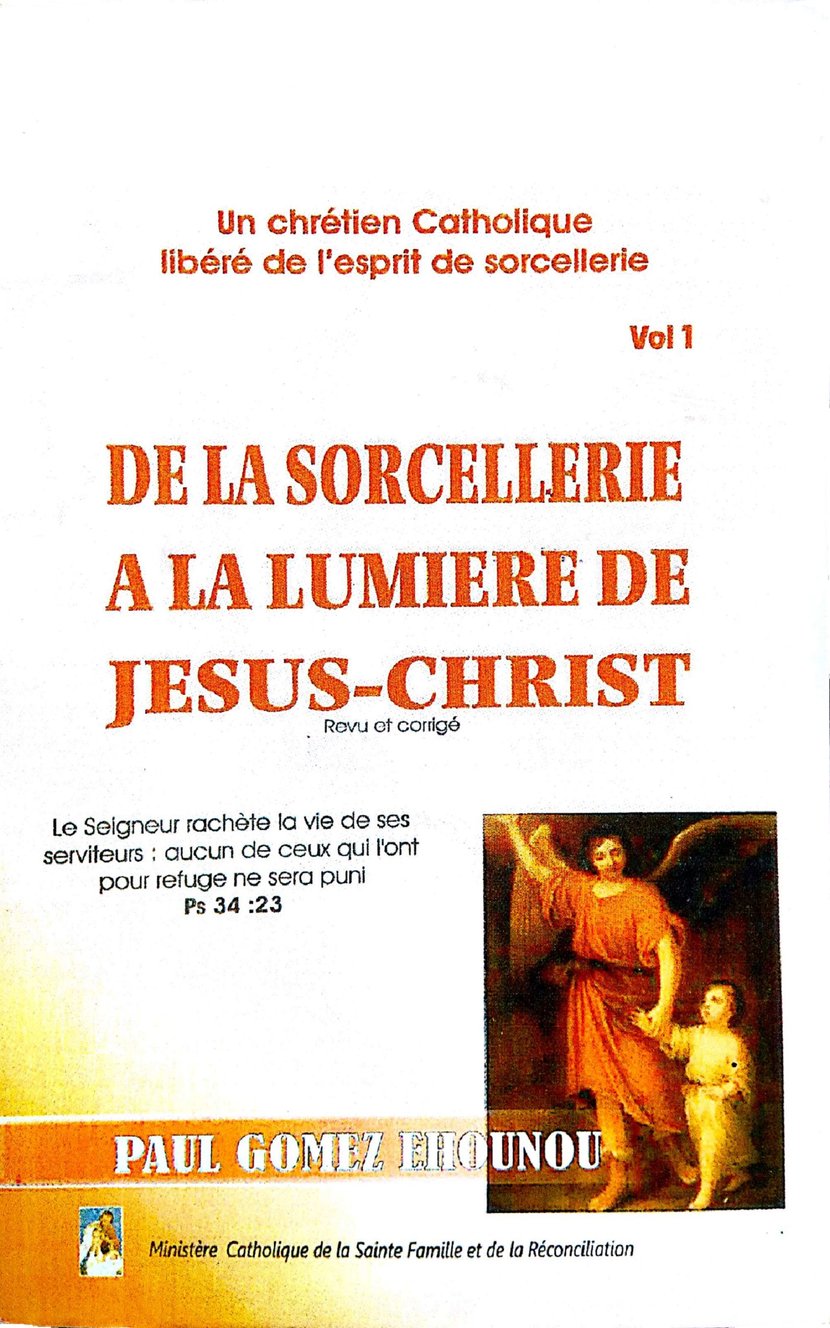 Un chrétien Catholique libéré de l'esprit de sorcellerie

Vol 1

DE LA SORCELLERIE A LA LUMIERE DE JESUS-CHRIST

Revu et corrigé

Le Seigneur rachète la vie de ses serviteurs : aucun de ceux qui l'ont pour refuge ne sera puni
Ps 34 :23

PAUL GOMEZ EHOUNOU

Ministère Catholique de la Sainte Famille et de la Réconciliation